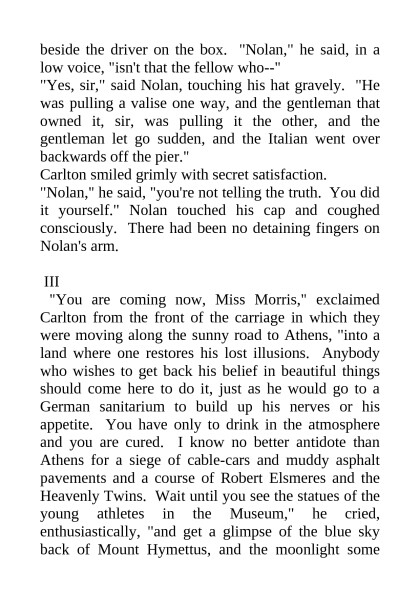 beside the driver on the box. "Nolan," he said, in a low voice, "isn't that the fellow who--"
"Yes, sir," said Nolan, touching his hat gravely. "He was pulling a valise one way, and the gentleman that owned it, sir, was pulling it the other, and the gentleman let go sudden, and the Italian went over backwards off the pier."
Carlton smiled grimly with secret satisfaction.
"Nolan," he said, "you're not telling the truth. You did it yourself." Nolan touched his cap and coughed consciously. There had been no detaining fingers on Nolan's arm.

III
"You are coming now, Miss Morris," exclaimed Carlton from the front of the carriage in which they were moving along the sunny road to Athens, "into a land where one restores his lost illusions. Anybody who wishes to get back his belief in beautiful things should come here to do it, just as he would go to a German sanitarium to build up his nerves or his appetite. You have only to drink in the atmosphere and you are cured. I know no better antidote than Athens for a siege of cable-cars and muddy asphalt pavements and a course of Robert Elsmeres and the Heavenly Twins. Wait until you see the statues of the young athletes in the Museum," he cried, enthusiastically, "and get a glimpse of the blue sky back of Mount Hymettus, and the moonlight some